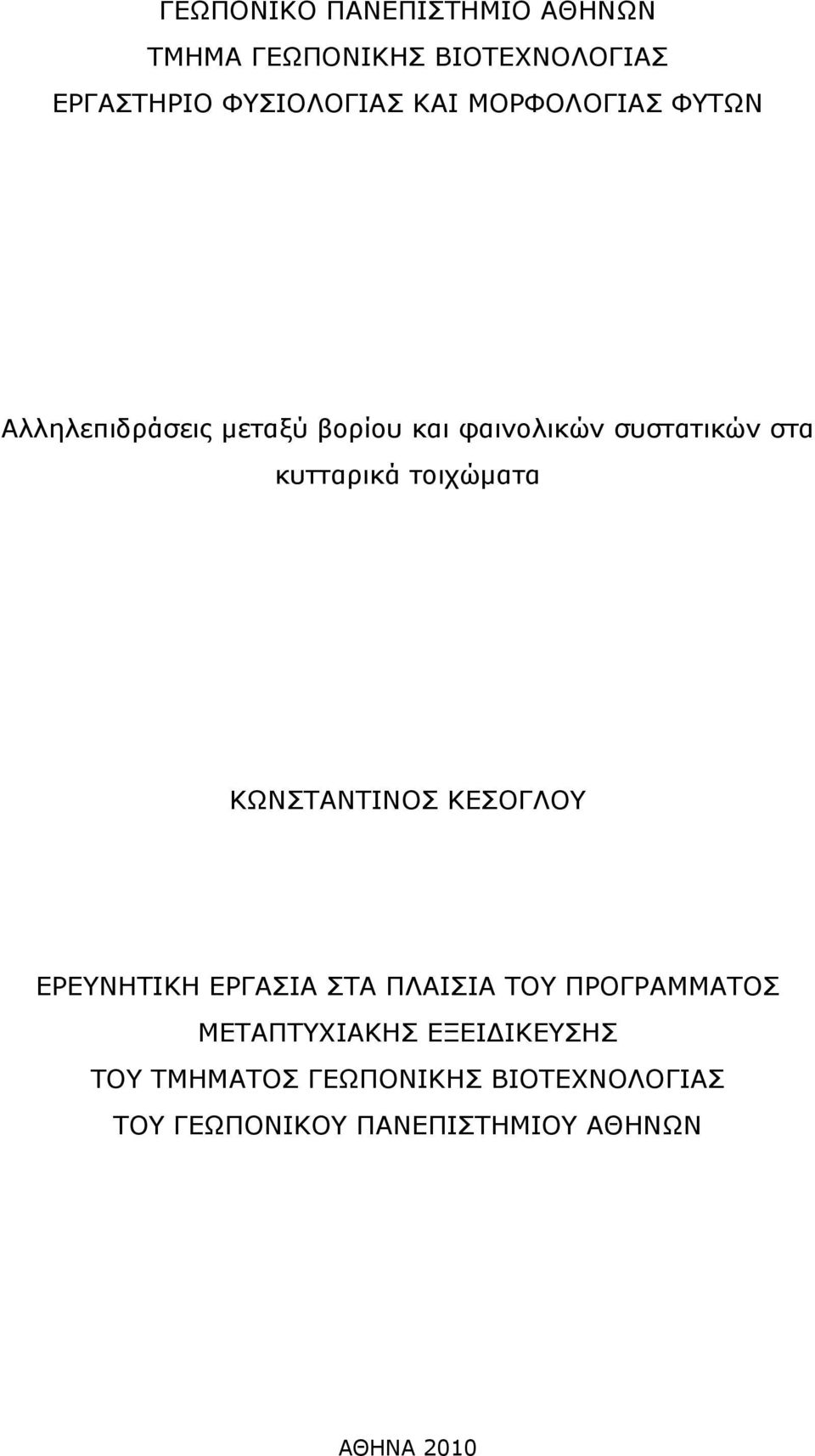 ΓΕΩΠΟΝΙΚΟ ΠΑΝΕΠΙΣΤΗΜΙΟ ΑΘΗΝΩΝ
ΤΜΗΜΑ ΓΕΩΠΟΝΙΚΗΣ ΒΙΟΤΕΧΝΟΛΟΓΙΑΣ
ΕΡΓΑΣΤΗΡΙΟ ΦΥΣΙΟΛΟΓΙΑΣ ΚΑΙ ΜΟΡΦΟΛΟΓΙΑΣ ΦΥΤΩΝ

Αλληλεπιδράσεις μεταξύ βορίου και φαινολικών συστατικών στα κυτταρικά τοιχώματα

ΚΩΝΣΤΑΝΤΙΝΟΣ ΚΕΣΟΓΛΟΥ

ΕΡΕΥΝΗΤΙΚΗ ΕΡΓΑΣΙΑ ΣΤΑ ΠΛΑΙΣΙΑ ΤΟΥ ΠΡΟΓΡΑΜΜΑΤΟΣ
ΜΕΤΑΠΤΥΧΙΑΚΗΣ ΕΞΕΙΔΙΚΕΥΣΗΣ
ΤΟΥ ΤΜΗΜΑΤΟΣ ΓΕΩΠΟΝΙΚΗΣ ΒΙΟΤΕΧΝΟΛΟΓΙΑΣ
ΤΟΥ ΓΕΩΠΟΝΙΚΟΥ ΠΑΝΕΠΙΣΤΗΜΙΟΥ ΑΘΗΝΩΝ

ΑΘΗΝΑ 2010